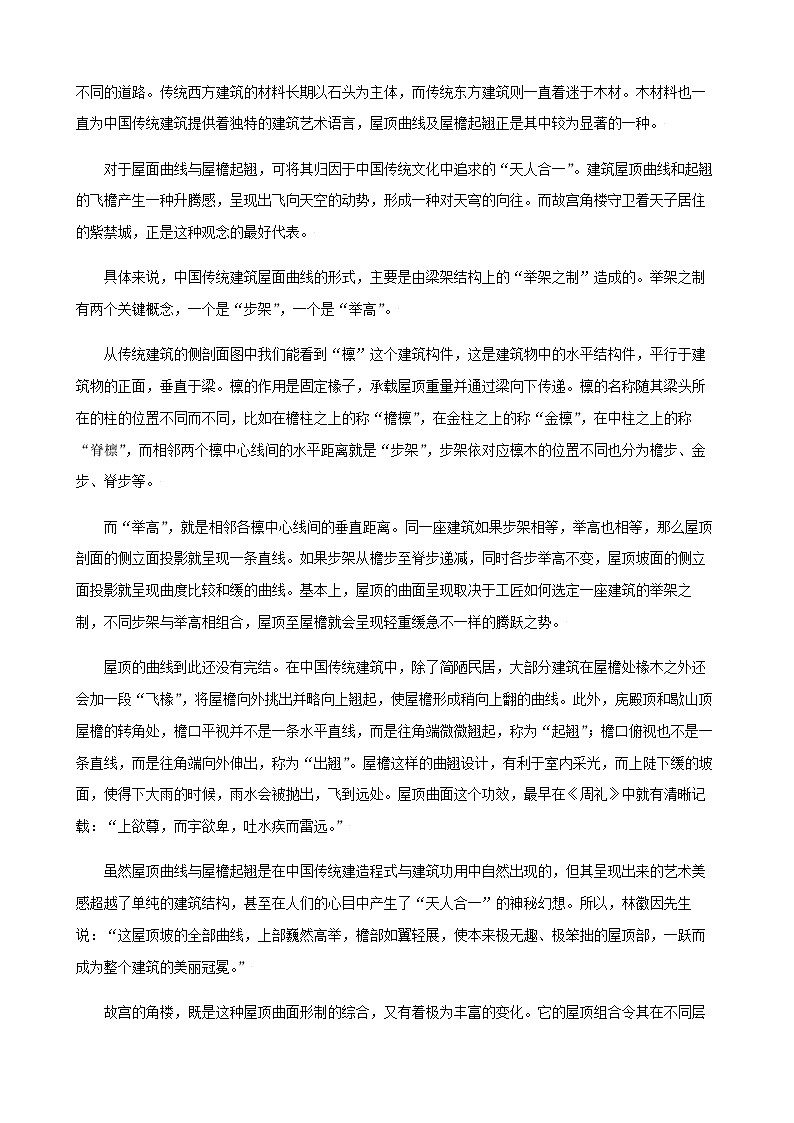 不同的道路。传统西方建筑的材料长期以石头为主体，而传统东方建筑则一直着迷于木材。木材料也一直为中国传统建筑提供着独特的建筑艺术语言，屋顶曲线及屋檐起翘正是其中较为显著的一种。

对于屋面曲线与屋檐起翘，可将其归因于中国传统文化中追求的“天人合一”。建筑屋顶曲线和起翘的飞檐产生一种升腾感，呈现出飞向天空的动势，形成一种对天穹的向往。而故宫角楼守卫着天子居住的紫禁城，正是这种观念的最好代表。

具体来说，中国传统建筑屋面曲线的形式，主要是由梁架结构上的“举架之制”造成的。举架之制有两个关键概念，一个是“步架”，一个是“举高”。

从传统建筑的侧剖面图中我们能看到“檩”这个建筑构件，这是建筑物中的水平结构件，平行于建筑物的正面，垂直于梁。檩的作用是固定椽子，承载屋顶重量并通过梁向下传递。檩的名称随其梁头所在的柱的位置不同而不同，比如在檐柱之上的称“檐檩”，在金柱之上的称“金檩”，在中柱之上的称“脊檩”，而相邻两个檩中心线间的水平距离就是“步架”，步架依对应檩木的位置不同也分为檐步、金步、脊步等。

而“举高”，就是相邻各檩中心线间的垂直距离。同一座建筑如果步架相等，举高也相等，那么屋顶剖面的侧立面投影就呈现一条直线。如果步架从檐步至脊步递减，同时各步举高不变，屋顶坡面的侧立面投影就呈现曲度比较和缓的曲线。基本上，屋顶的曲面呈现取决于工匠如何选定一座建筑的举架之制，不同步架与举高相组合，屋顶至屋檐就会呈现轻重缓急不一样的腾跃之势。

屋顶的曲线到此还没有完结。在中国传统建筑中，除了简陋民居，大部分建筑在屋檐处椽木之外还会加一段“飞椽”，将屋檐向外挑出并略向上翘起，使屋檐形成稍向上翻的曲线。此外，庑殿顶和歇山顶屋檐的转角处，檐口平视并不是一条水平直线，而是往角端微微翘起，称为“起翘”；檐口俯视也不是一条直线，而是往角端向外伸出，称为“出翘”。屋檐这样的曲翘设计，有利于室内采光，而上陡下缓的坡面，使得下大雨的时候，雨水会被抛出，飞到远处。屋顶曲面这个功效，最早在《周礼》中就有清晰记载：“上欲尊，而宇欲卑，吐水疾而霤远。”

虽然屋顶曲线与屋檐起翘是在中国传统建造程式与建筑功用中自然出现的，但其呈现出来的艺术美感超越了单纯的建筑结构，甚至在人们的心目中产生了“天人合一”的神秘幻想。所以，林徽因先生说：“这屋顶坡的全部曲线，上部巍然高举，檐部如翼轻展，使本来极无趣、极笨拙的屋顶部，一跃而成为整个建筑的美丽冠冕。”

故宫的角楼，既是这种屋顶曲面形制的综合，又有着极为丰富的变化。它的屋顶组合令其在不同层